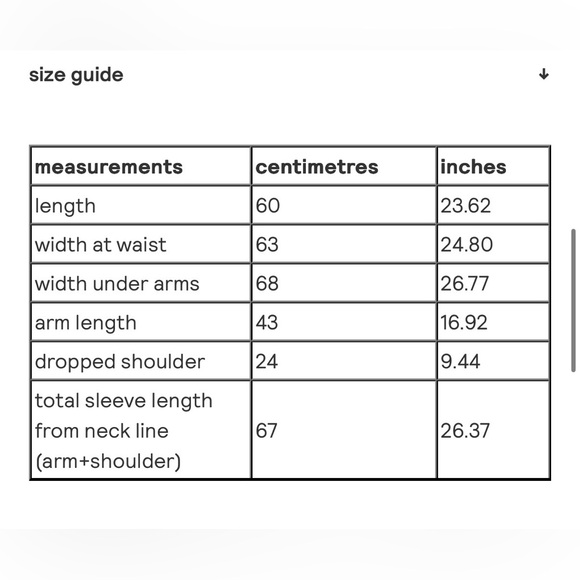 size guide ↓

| measurements | centimetres | inches |
|---|---|---|
| length | 60 | 23.62 |
| width at waist | 63 | 24.80 |
| width under arms | 68 | 26.77 |
| arm length | 43 | 16.92 |
| dropped shoulder | 24 | 9.44 |
| total sleeve length from neck line (arm+shoulder) | 67 | 26.37 |